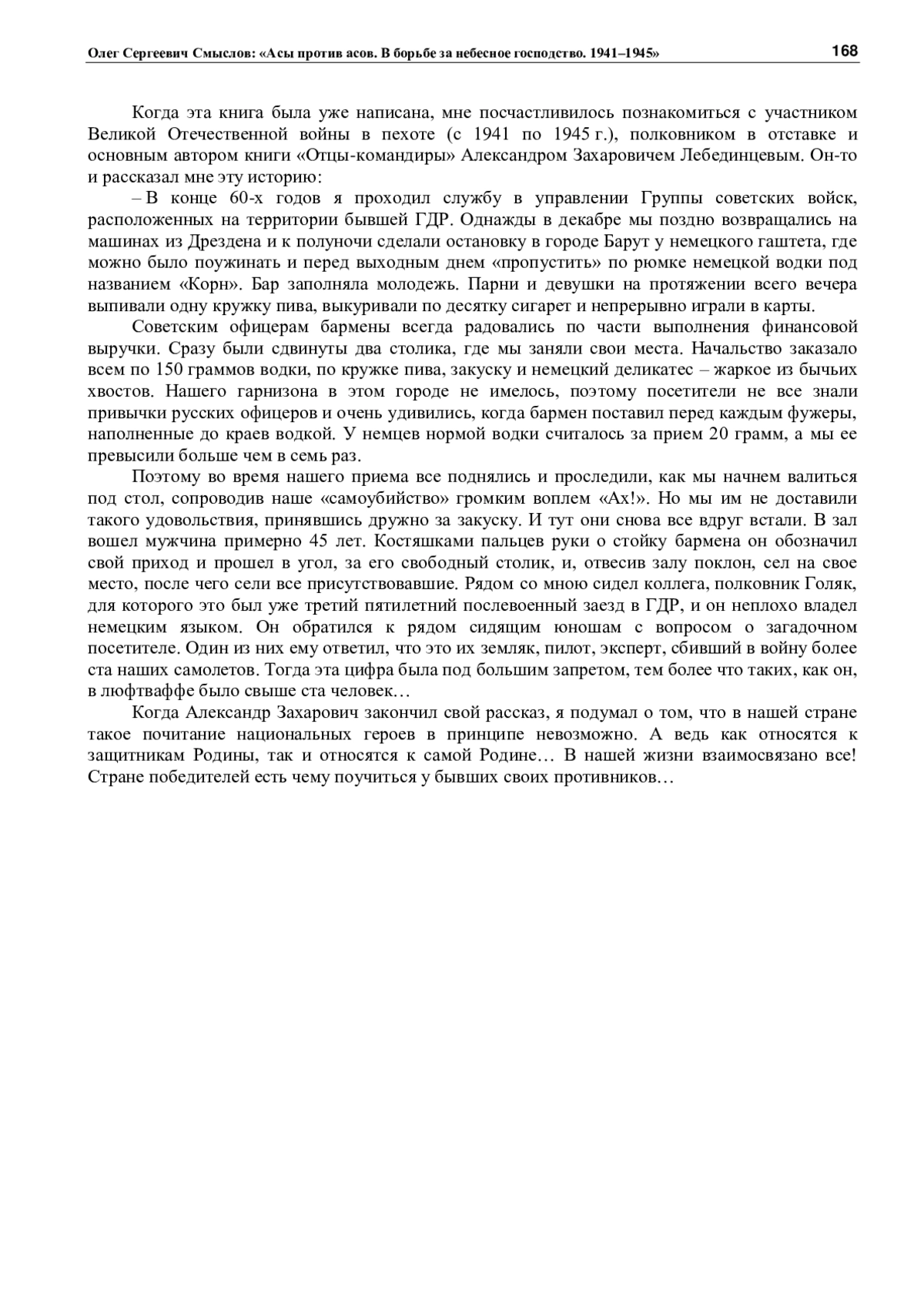 Олег Сергеевич Смыслов: «Асы против асов. В борьбе за небесное господство. 1941–1945» 168

Когда эта книга была уже написана, мне посчастливилось познакомиться с участником Великой Отечественной войны в пехоте (с 1941 по 1945 г.), полковником в отставке и основным автором книги «Отцы-командиры» Александром Захаровичем Лебединцевым. Он-то и рассказал мне эту историю:

– В конце 60-х годов я проходил службу в управлении Группы советских войск, расположенных на территории бывшей ГДР. Однажды в декабре мы поздно возвращались на машинах из Дрездена и к полуночи сделали остановку в городе Барут у немецкого гаштета, где можно было поужинать и перед выходным днем «пропустить» по рюмке немецкой водки под названием «Корн». Бар заполняла молодежь. Парни и девушки на протяжении всего вечера выпивали одну кружку пива, выкуривали по десятку сигарет и непрерывно играли в карты.

Советским офицерам бармены всегда радовались по части выполнения финансовой выручки. Сразу были сдвинуты два столика, где мы заняли свои места. Начальство заказало всем по 150 граммов водки, по кружке пива, закуску и немецкий деликатес – жаркое из бычьих хвостов. Нашего гарнизона в этом городе не имелось, поэтому посетители не все знали привычки русских офицеров и очень удивились, когда бармен поставил перед каждым фужеры, наполненные до краев водкой. У немцев нормой водки считалось за прием 20 грамм, а мы ее превысили больше чем в семь раз.

Поэтому во время нашего приема все поднялись и проследили, как мы начнем валиться под стол, сопроводив наше «самоубийство» громким воплем «Ах!». Но мы им не доставили такого удовольствия, принявшись дружно за закуску. И тут они снова все вдруг встали. В зал вошел мужчина примерно 45 лет. Костяшками пальцев руки о стойку бармена он обозначил свой приход и прошел в угол, за его свободный столик, и, отвесив залу поклон, сел на свое место, после чего сели все присутствовавшие. Рядом со мною сидел коллега, полковник Голяк, для которого это был уже третий пятилетний послевоенный заезд в ГДР, и он неплохо владел немецким языком. Он обратился к рядом сидящим юношам с вопросом о загадочном посетителе. Один из них ему ответил, что это их земляк, пилот, эксперт, сбивший в войну более ста наших самолетов. Тогда эта цифра была под большим запретом, тем более что таких, как он, в люфтваффе было свыше ста человек…

Когда Александр Захарович закончил свой рассказ, я подумал о том, что в нашей стране такое почитание национальных героев в принципе невозможно. А ведь как относятся к защитникам Родины, так и относятся к самой Родине… В нашей жизни взаимосвязано все! Стране победителей есть чему поучиться у бывших своих противников…